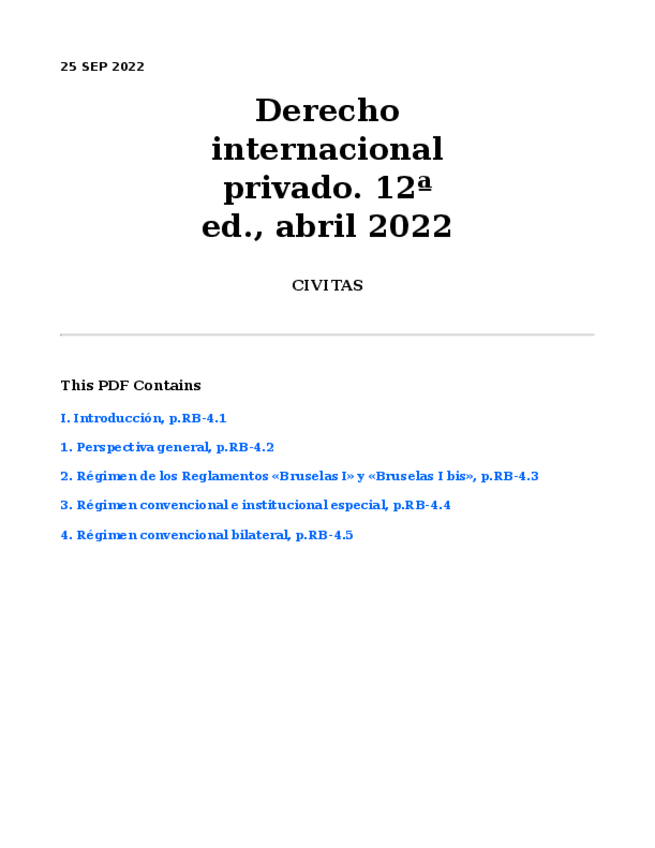 25 SEP 2022

Derecho internacional privado. 12ª ed., abril 2022

CIVITAS

This PDF Contains

I. Introducción, p.RB-4.1

1. Perspectiva general, p.RB-4.2

2. Régimen de los Reglamentos «Bruselas I» y «Bruselas I bis», p.RB-4.3

3. Régimen convencional e institucional especial, p.RB-4.4

4. Régimen convencional bilateral, p.RB-4.5